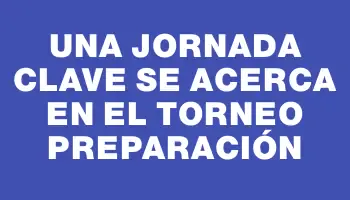 UNA JORNADA CLAVE SE ACERCA EN EL TORNEO PREPARACIÓN